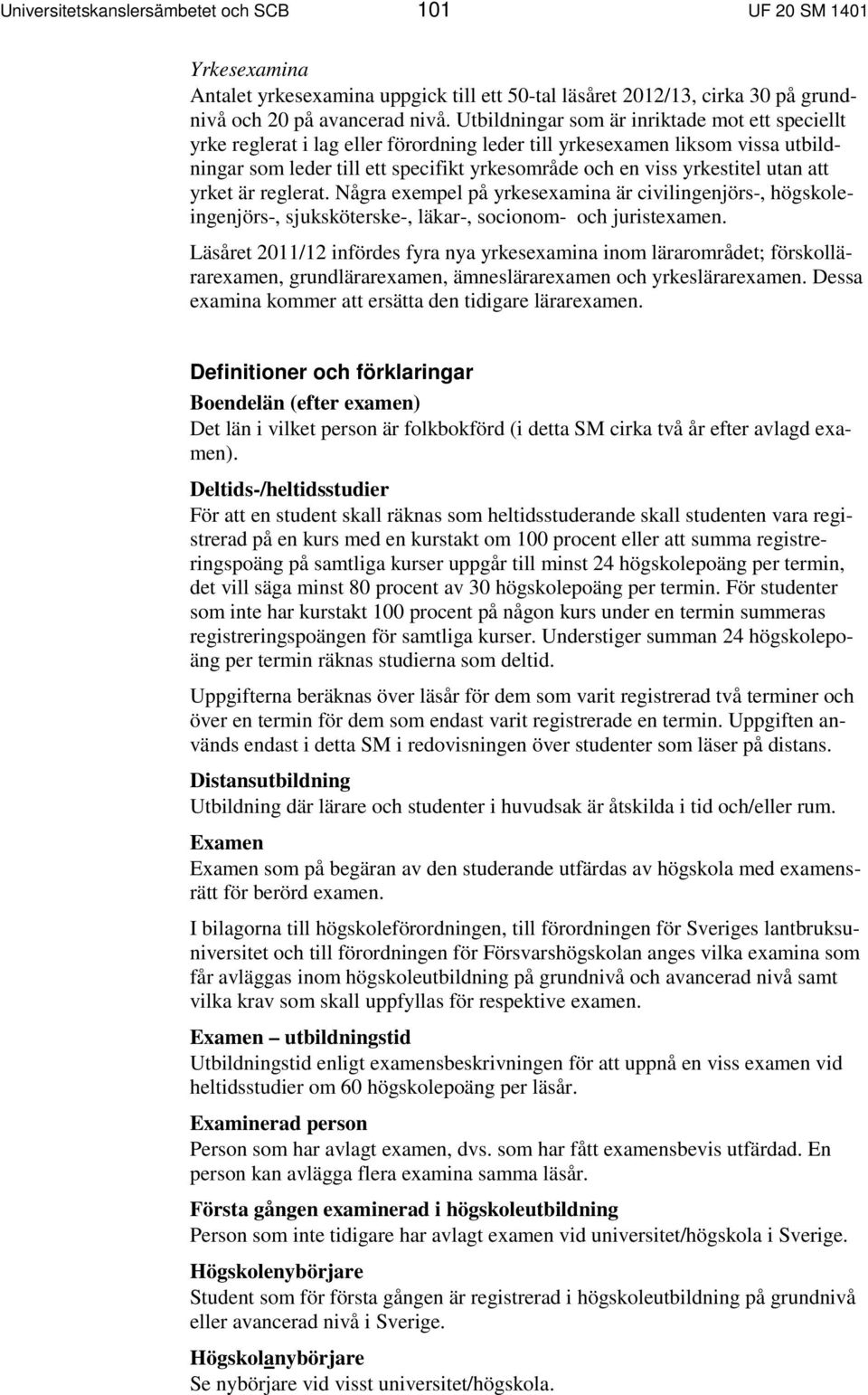 Universitetskanslersämbetet och SCB 101 UF 20 SM 1401

Yrkesexamina
Antalet yrkesexamina uppgick till ett 50-tal läsåret 2012/13, cirka 30 på grundnivå och 20 på avancerad nivå. Utbildningar som är inriktade mot ett speciellt yrke reglerat i lag eller förordning leder till yrkesexamen liksom vissa utbildningar som leder till ett specifikt yrkesområde och en viss yrkestitel utan att yrket är reglerat. Några exempel på yrkesexamina är civilingenjörs-, högskoleingenjörs-, sjuksköterske-, läkar-, socionom- och juristexamen.

Läsåret 2011/12 infördes fyra nya yrkesexamina inom lärarområdet; förskollärarexamen, grundlärarexamen, ämneslärarexamen och yrkeslärarexamen. Dessa examina kommer att ersätta den tidigare lärarexamen.

Definitioner och förklaringar
Boendelän (efter examen)
Det län i vilket person är folkbokförd (i detta SM cirka två år efter avlagd examen).

Deltids-/heltidsstudier
För att en student skall räknas som heltidsstuderande skall studenten vara registrerad på en kurs med en kurstakt om 100 procent eller att summa registreringspoäng på samtliga kurser uppgår till minst 24 högskolepoäng per termin, det vill säga minst 80 procent av 30 högskolepoäng per termin. För studenter som inte har kurstakt 100 procent på någon kurs under en termin summeras registreringspoängen för samtliga kurser. Understiger summan 24 högskolepoäng per termin räknas studierna som deltid.

Uppgifterna beräknas över läsår för dem som varit registrerad två terminer och över en termin för dem som endast varit registrerade en termin. Uppgiften används endast i detta SM i redovisningen över studenter som läser på distans.

Distansutbildning
Utbildning där lärare och studenter i huvudsak är åtskilda i tid och/eller rum.

Examen
Examen som på begäran av den studerande utfärdas av högskola med examensrätt för berörd examen.

I bilagorna till högskoleförordningen, till förordningen för Sveriges lantbruksuniversitet och till förordningen för Försvarshögskolan anges vilka examina som får avläggas inom högskoleutbildning på grundnivå och avancerad nivå samt vilka krav som skall uppfyllas för respektive examen.

Examen – utbildningstid
Utbildningstid enligt examensbeskrivningen för att uppnå en viss examen vid heltidsstudier om 60 högskolepoäng per läsår.

Examinerad person
Person som har avlagt examen, dvs. som har fått examensbevis utfärdad. En person kan avlägga flera examina samma läsår.

Första gången examinerad i högskoleutbildning
Person som inte tidigare har avlagt examen vid universitet/högskola i Sverige.

Högskolenybörjare
Student som för första gången är registrerad i högskoleutbildning på grundnivå eller avancerad nivå i Sverige.

Högskolanybörjare
Se nybörjare vid visst universitet/högskola.